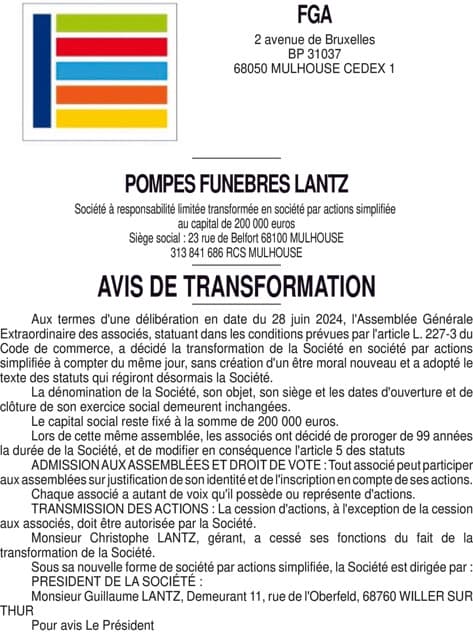 FGA

2 avenue de Bruxelles
BP 31037
68050 MULHOUSE CEDEX 1

POMPES FUNEBRES LANTZ

Société à responsabilité limitée transformée en société par actions simplifiée
au capital de 200 000 euros
Siège social : 23 rue de Belfort 68100 MULHOUSE
313 841 686 RCS MULHOUSE

AVIS DE TRANSFORMATION

Aux termes d'une délibération en date du 28 juin 2024, l'Assemblée Générale Extraordinaire des associés, statuant dans les conditions prévues par l'article L. 227-3 du Code de commerce, a décidé la transformation de la Société en société par actions simplifiée à compter du même jour, sans création d'un être moral nouveau et a adopté le texte des statuts qui régiront désormais la Société.

La dénomination de la Société, son objet, son siège et les dates d'ouverture et de clôture de son exercice social demeurent inchangées.

Le capital social reste fixé à la somme de 200 000 euros.

Lors de cette même assemblée, les associés ont décidé de proroger de 99 années la durée de la Société, et de modifier en conséquence l'article 5 des statuts

ADMISSION AUX ASSEMBLÉES ET DROIT DE VOTE : Tout associé peut participer aux assemblées sur justification de son identité et de l'inscription en compte de ses actions.

Chaque associé a autant de voix qu'il possède ou représente d'actions.

TRANSMISSION DES ACTIONS : La cession d'actions, à l'exception de la cession aux associés, doit être autorisée par la Société.

Monsieur Christophe LANTZ, gérant, a cessé ses fonctions du fait de la transformation de la Société.

Sous sa nouvelle forme de société par actions simplifiée, la Société est dirigée par :
PRESIDENT DE LA SOCIÉTÉ :
Monsieur Guillaume LANTZ, Demeurant 11, rue de l'Oberfeld, 68760 WILLER SUR THUR

Pour avis Le Président